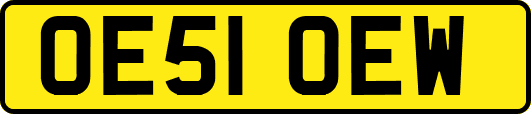 OE51 OEW